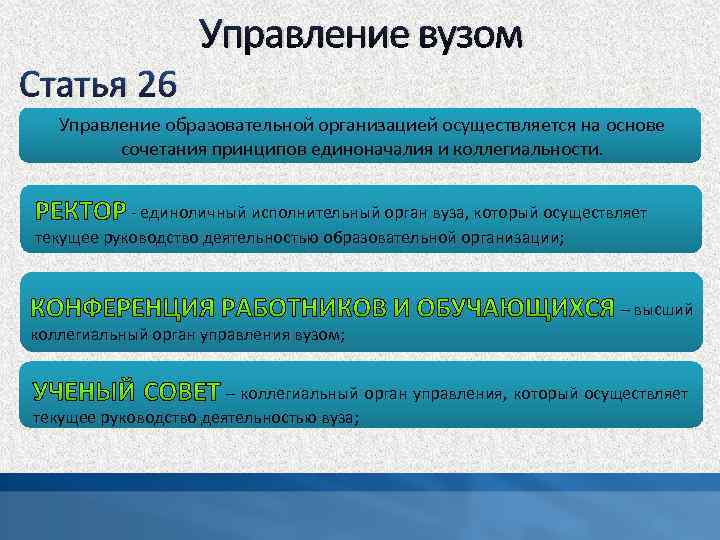 Управление вузом

Статья 26

Управление образовательной организацией осуществляется на основе сочетания принципов единоначалия и коллегиальности.

РЕКТОР - единоличный исполнительный орган вуза, который осуществляет текущее руководство деятельностью образовательной организации;

КОНФЕРЕНЦИЯ РАБОТНИКОВ И ОБУЧАЮЩИХСЯ – высший коллегиальный орган управления вузом;

УЧЕНЫЙ СОВЕТ – коллегиальный орган управления, который осуществляет текущее руководство деятельностью вуза;